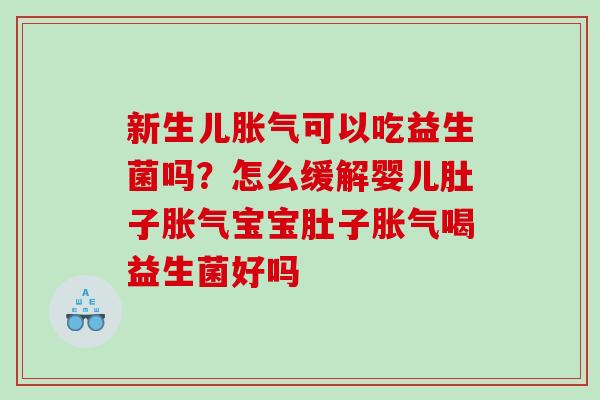 新生儿胀气可以吃益生菌吗？怎么缓解婴儿肚子胀气宝宝肚子胀气喝益生菌好吗

A
Ш E
E M Ш